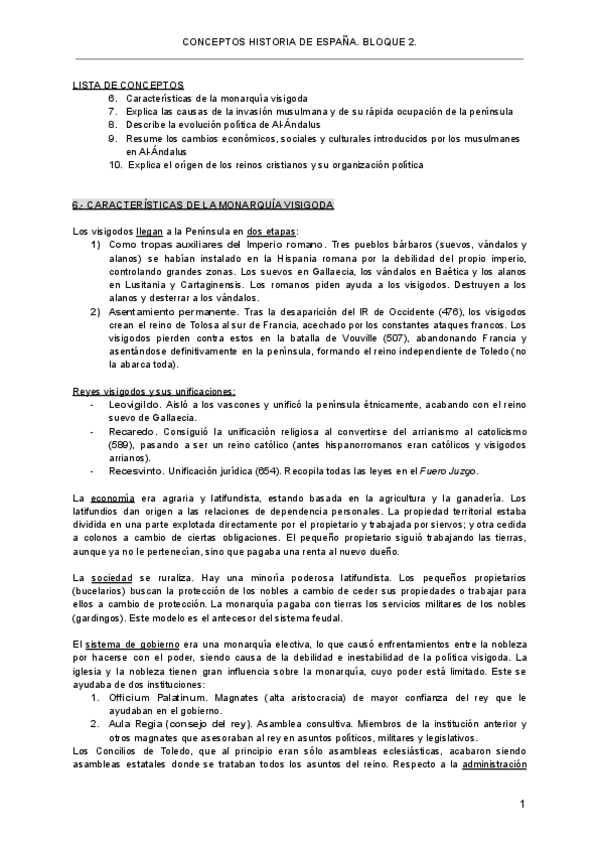 CONCEPTOS HISTORIA DE ESPAÑA. BLOQUE 2.

LISTA DE CONCEPTOS
6. Características de la monarquía visigoda
7. Explica las causas de la invasión musulmana y de su rápida ocupación de la península
8. Describe la evolución política de Al-Ándalus
9. Resume los cambios económicos, sociales y culturales introducidos por los musulmanes en Al-Ándalus
10. Explica el origen de los reinos cristianos y su organización política

6.- CARACTERÍSTICAS DE LA MONARQUÍA VISIGODA

Los visigodos llegan a la Península en dos etapas:
1) Como tropas auxiliares del Imperio romano. Tres pueblos bárbaros (suevos, vándalos y alanos) se habían instalado en la Hispania romana por la debilidad del propio imperio, controlando grandes zonas. Los suevos en Gallaecia, los vándalos en Baética y los alanos en Lusitania y Cartaginensis. Los romanos piden ayuda a los visigodos. Destruyen a los alanos y desterrar a los vándalos.
2) Asentamiento permanente. Tras la desaparición del IR de Occidente (476), los visigodos crean el reino de Tolosa al sur de Francia, acechado por los constantes ataques francos. Los visigodos pierden contra estos en la batalla de Vouville (507), abandonando Francia y asentándose definitivamente en la península, formando el reino independiente de Toledo (no la abarca toda).

Reyes visigodos y sus unificaciones:
- Leovigildo. Aisló a los vascones y unificó la península étnicamente, acabando con el reino suevo de Gallaecia.
- Recaredo. Consiguió la unificación religiosa al convertirse del arrianismo al catolicismo (589), pasando a ser un reino católico (antes hispanorromanos eran católicos y visigodos arrianos).
- Recesvinto. Unificación jurídica (654). Recopila todas las leyes en el Fuero Juzgo.

La economía era agraria y latifundista, estando basada en la agricultura y la ganadería. Los latifundios dan origen a las relaciones de dependencia personales. La propiedad territorial estaba dividida en una parte explotada directamente por el propietario y trabajada por siervos; y otra cedida a colonos a cambio de ciertas obligaciones. El pequeño propietario siguió trabajando las tierras, aunque ya no le pertenecían, sino que pagaba una renta al nuevo dueño.

La sociedad se ruraliza. Hay una minoría poderosa latifundista. Los pequeños propietarios (bucelarios) buscan la protección de los nobles a cambio de ceder sus propiedades o trabajar para ellos a cambio de protección. La monarquía pagaba con tierras los servicios militares de los nobles (gardingos). Este modelo es el antecesor del sistema feudal.

El sistema de gobierno era una monarquía electiva, lo que causó enfrentamientos entre la nobleza por hacerse con el poder, siendo causa de la debilidad e inestabilidad de la política visigoda. La iglesia y la nobleza tienen gran influencia sobre la monarquía, cuyo poder está limitado. Este se ayudaba de dos instituciones:
1. Officium Palatinum. Magnates (alta aristocracia) de mayor confianza del rey que le ayudaban en el gobierno.
2. Aula Regia (consejo del rey). Asamblea consultiva. Miembros de la institución anterior y otros magnates que asesoraban al rey en asuntos políticos, militares y legislativos.
Los Concilios de Toledo, que al principio eran sólo asambleas eclesiásticas, acabaron siendo asambleas estatales donde se trataban todos los asuntos del reino. Respecto a la administración

1